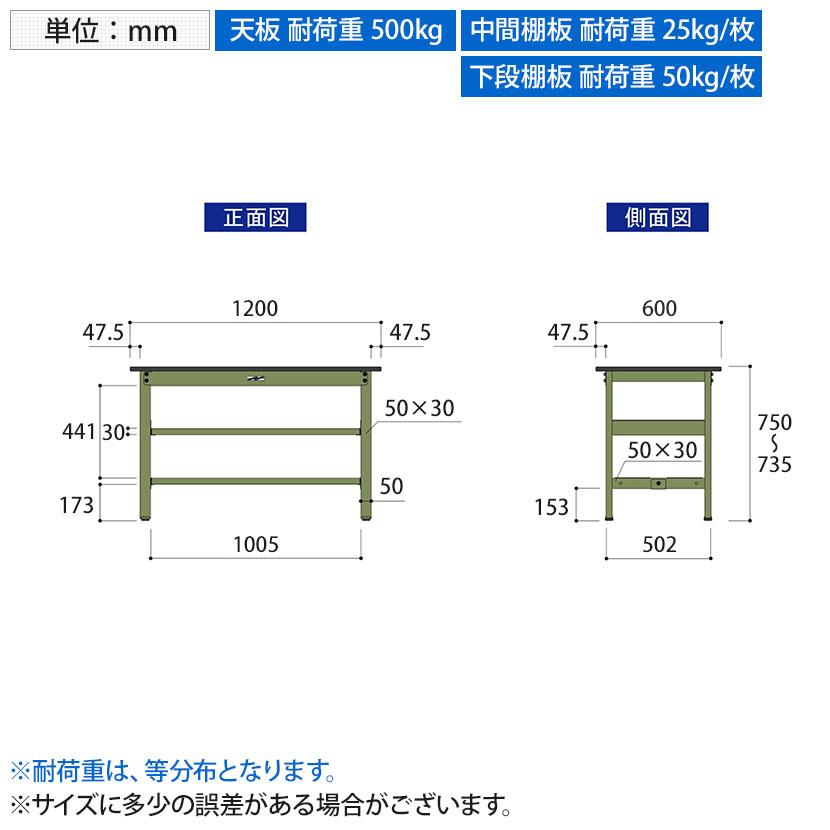 単位：mm
天板 耐荷重 500kg
中間棚板 耐荷重 25kg/枚
下段棚板 耐荷重 50kg/枚

正面図

1200
47.5
47.5
441
30
50×30
173
50
1005

側面図

600
47.5
750
~
735
50×30
153
502

※耐荷重は、等分布となります。
※サイズに多少の誤差がある場合がございます。